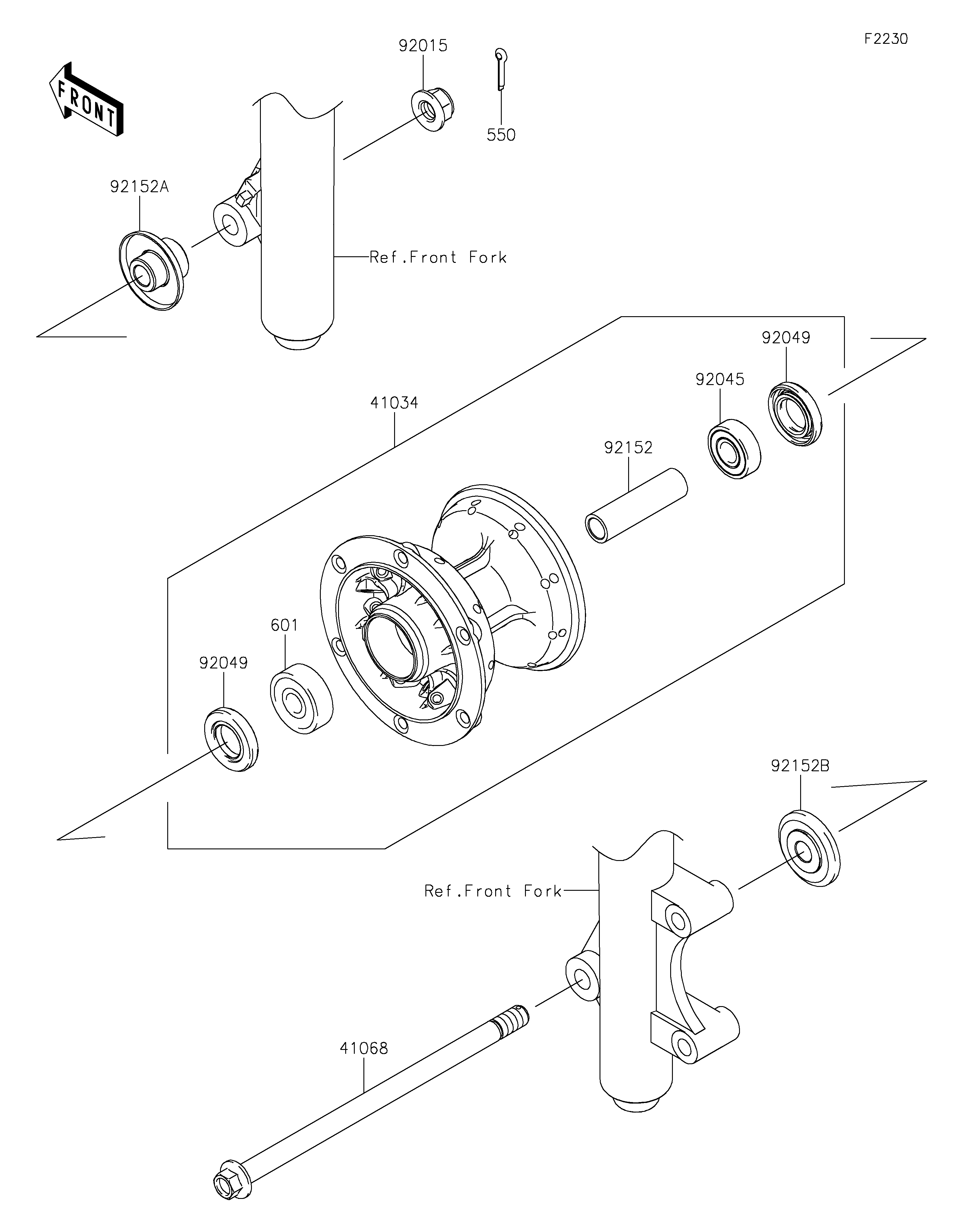 F2230

FRONT

92015

550

92152A

Ref.Front Fork

92049

92045

41034

92152

601

92049

92152B

Ref.Front Fork

41068